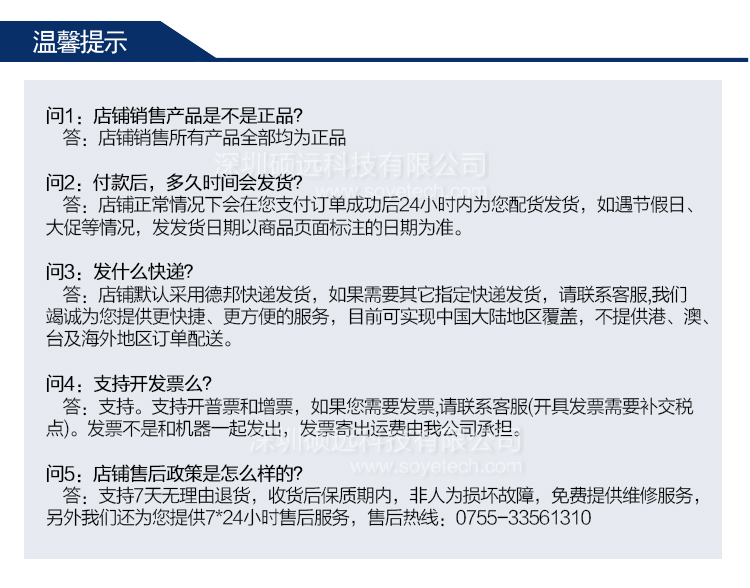 温馨提示

问1：店铺销售产品是不是正品？
答：店铺销售所有产品全部均为正品

深圳硕远科技有限公司
www.soyetech.com

问2：付款后，多久时间会发货？
答：店铺正常情况下会在您支付订单成功后24小时内为您配货发货，如遇节假日、大促等情况，发发货日期以商品页面标注的日期为准。

问3：发什么快递？
答：店铺默认采用德邦快递发货，如果需要其它指定快递发货，请联系客服,我们竭诚为您提供更快捷、更方便的服务，目前可实现中国大陆地区覆盖，不提供港、澳、台及海外地区订单配送。

问4：支持开发票么？
答：支持。支持开普票和增票，如果您需要发票,请联系客服(开具发票需要补交税点)。发票不是和机器一起发出，发票寄出运费由我公司承担。

深圳硕远科技有限公司
www.soyetech.com

问5：店铺售后政策是怎么样的？
答：支持7天无理由退货，收货后保质期内，非人为损坏故障，免费提供维修服务，另外我们还为您提供7*24小时售后服务，售后热线：0755-33561310